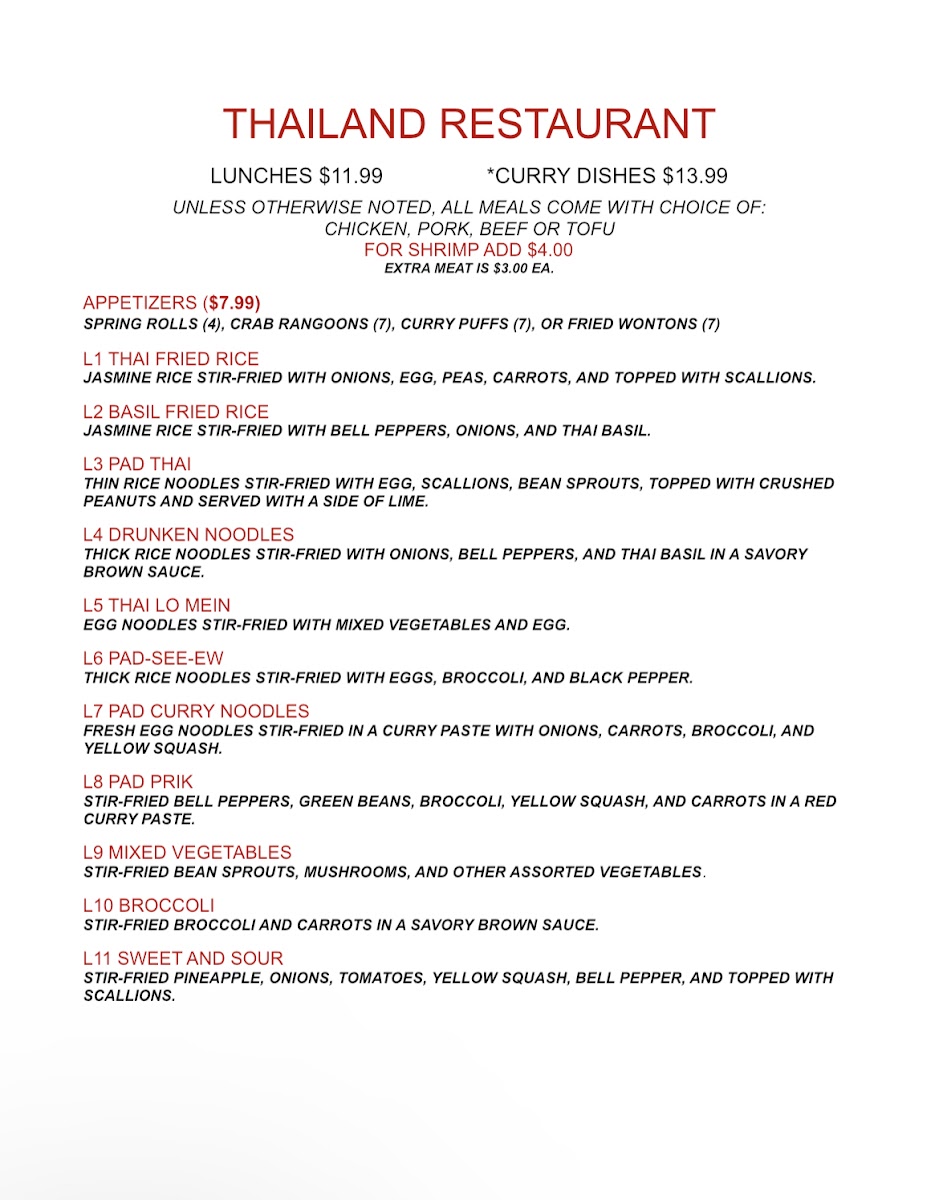 THAILAND RESTAURANT

LUNCHES $11.99 *CURRY DISHES $13.99

UNLESS OTHERWISE NOTED, ALL MEALS COME WITH CHOICE OF: CHICKEN, PORK, BEEF OR TOFU
FOR SHRIMP ADD $4.00
EXTRA MEAT IS $3.00 EA.

APPETIZERS ($7.99)
SPRING ROLLS (4), CRAB RANGOONS (7), CURRY PUFFS (7), OR FRIED WONTONS (7)

L1 THAI FRIED RICE
JASMINE RICE STIR-FRIED WITH ONIONS, EGG, PEAS, CARROTS, AND TOPPED WITH SCALLIONS.

L2 BASIL FRIED RICE
JASMINE RICE STIR-FRIED WITH BELL PEPPERS, ONIONS, AND THAI BASIL.

L3 PAD THAI
THIN RICE NOODLES STIR-FRIED WITH EGG, SCALLIONS, BEAN SPROUTS, TOPPED WITH CRUSHED PEANUTS AND SERVED WITH A SIDE OF LIME.

L4 DRUNKEN NOODLES
THICK RICE NOODLES STIR-FRIED WITH ONIONS, BELL PEPPERS, AND THAI BASIL IN A SAVORY BROWN SAUCE.

L5 THAI LO MEIN
EGG NOODLES STIR-FRIED WITH MIXED VEGETABLES AND EGG.

L6 PAD-SEE-EW
THICK RICE NOODLES STIR-FRIED WITH EGGS, BROCCOLI, AND BLACK PEPPER.

L7 PAD CURRY NOODLES
FRESH EGG NOODLES STIR-FRIED IN A CURRY PASTE WITH ONIONS, CARROTS, BROCCOLI, AND YELLOW SQUASH.

L8 PAD PRIK
STIR-FRIED BELL PEPPERS, GREEN BEANS, BROCCOLI, YELLOW SQUASH, AND CARROTS IN A RED CURRY PASTE.

L9 MIXED VEGETABLES
STIR-FRIED BEAN SPROUTS, MUSHROOMS, AND OTHER ASSORTED VEGETABLES.

L10 BROCCOLI
STIR-FRIED BROCCOLI AND CARROTS IN A SAVORY BROWN SAUCE.

L11 SWEET AND SOUR
STIR-FRIED PINEAPPLE, ONIONS, TOMATOES, YELLOW SQUASH, BELL PEPPER, AND TOPPED WITH SCALLIONS.